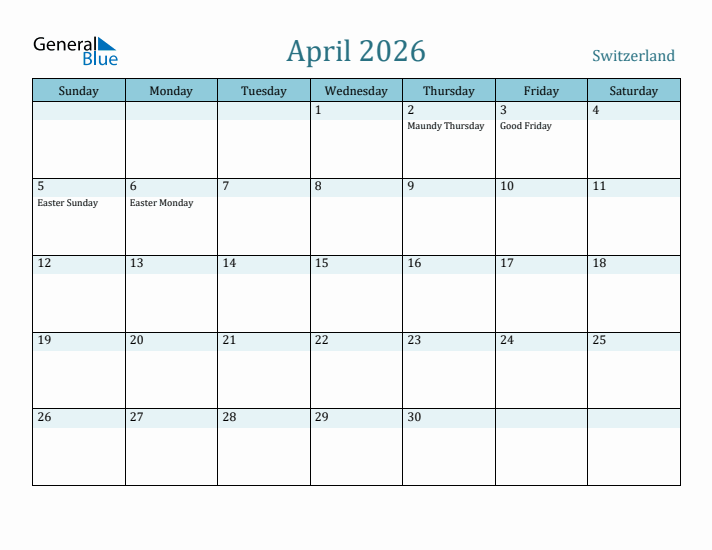 General Blue

April 2026

Switzerland

| Sunday | Monday | Tuesday | Wednesday | Thursday | Friday | Saturday |
|---|---|---|---|---|---|---|
| | | | 1 | 2 Maundy Thursday | 3 Good Friday | 4 |
| 5 Easter Sunday | 6 Easter Monday | 7 | 8 | 9 | 10 | 11 |
| 12 | 13 | 14 | 15 | 16 | 17 | 18 |
| 19 | 20 | 21 | 22 | 23 | 24 | 25 |
| 26 | 27 | 28 | 29 | 30 | | |